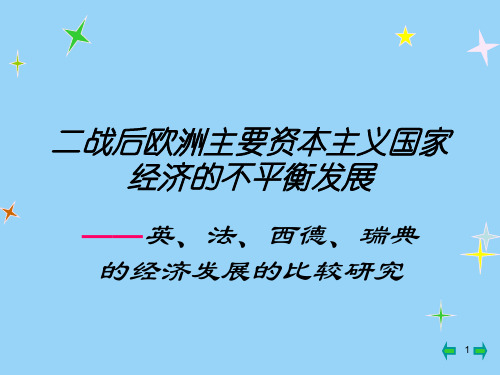 二战后欧洲主要资本主义国家经济的不平衡发展

——英、法、西德、瑞典的经济发展的比较研究

1